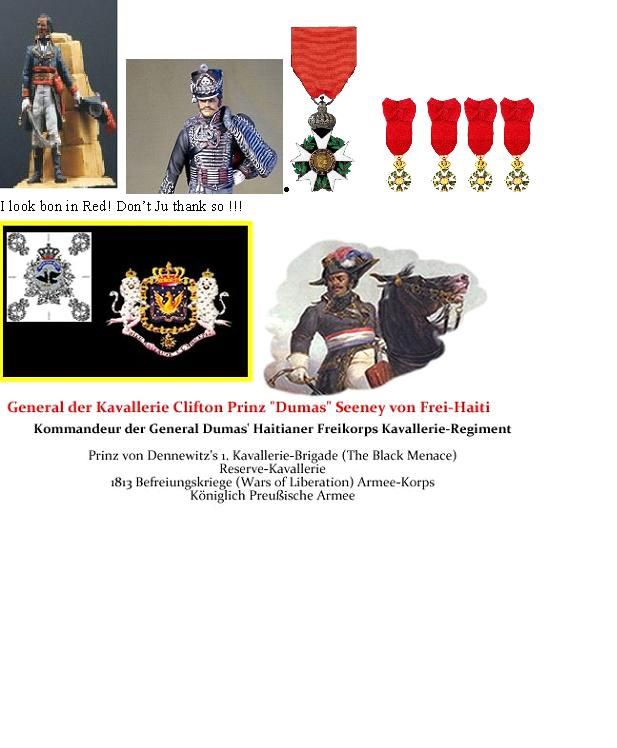 I look bon in Red! Don't Ju thank so !!!

General der Kavallerie Clifton Prinz "Dumas" Seeney von Frei-Haiti

Kommandeur der General Dumas' Haitianer Freikorps Kavallerie-Regiment

Prinz von Dennewitz's 1. Kavallerie-Brigade (The Black Menace)
Reserve-Kavallerie
1813 Befreiungskriege (Wars of Liberation) Armee-Korps
Königlich Preußische Armee